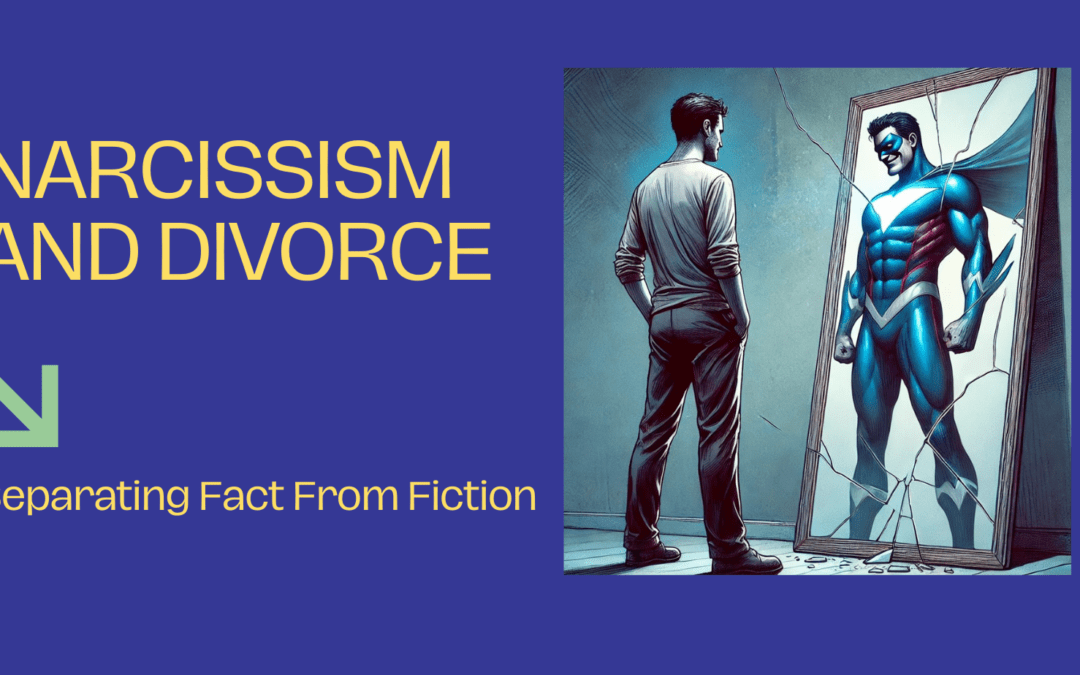 NARCISSISM AND DIVORCE

eparating Fact From Fiction